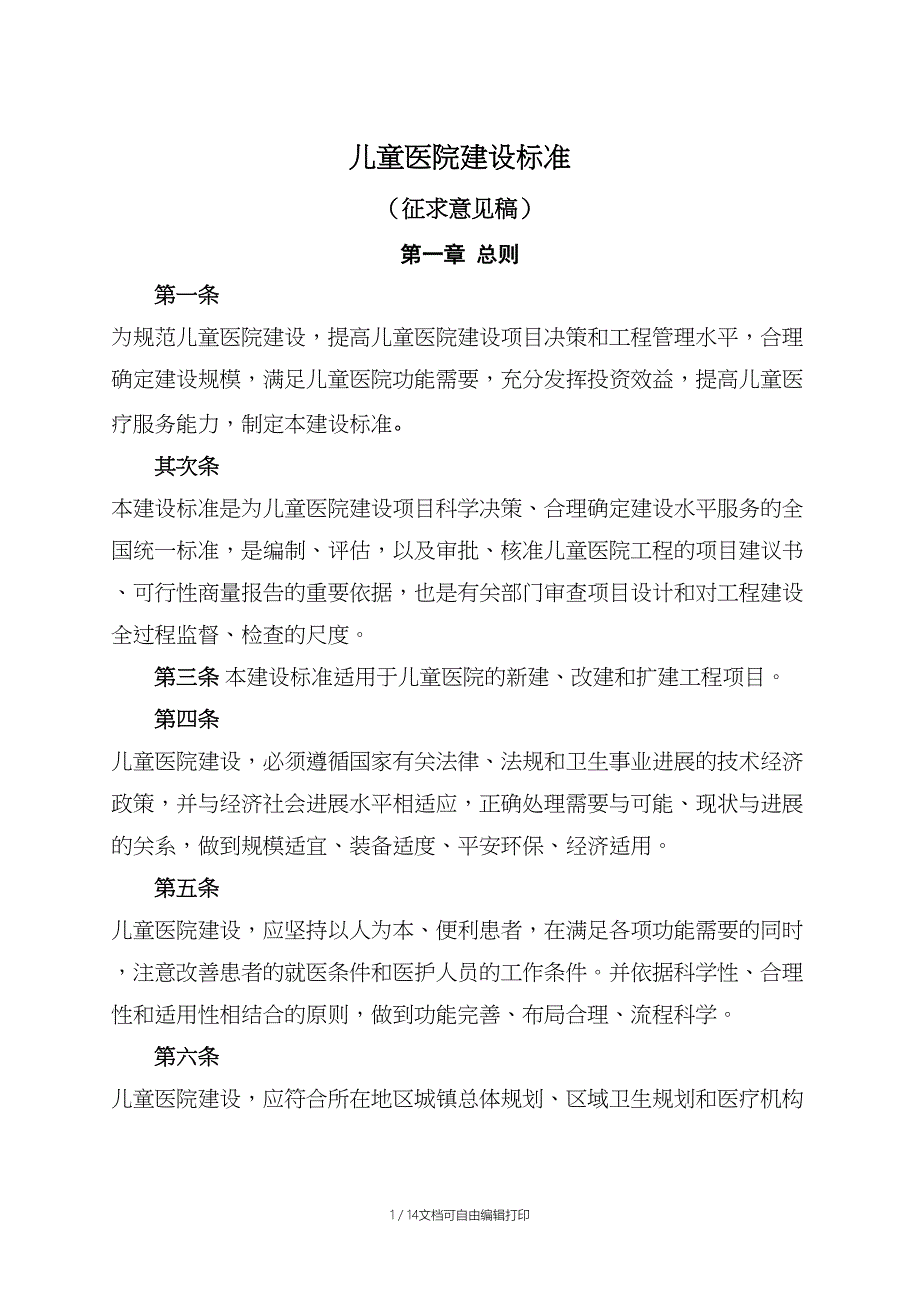 儿童医院建设标准

（征求意见稿）

第一章 总则

第一条

为规范儿童医院建设，提高儿童医院建设项目决策和工程管理水平，合理确定建设规模，满足儿童医院功能需要，充分发挥投资效益，提高儿童医疗服务能力，制定本建设标准。

其次条

本建设标准是为儿童医院建设项目科学决策、合理确定建设水平服务的全国统一标准，是编制、评估，以及审批、核准儿童医院工程的项目建议书、可行性商量报告的重要依据，也是有关部门审查项目设计和对工程建设全过程监督、检查的尺度。

第三条 本建设标准适用于儿童医院的新建、改建和扩建工程项目。

第四条

儿童医院建设，必须遵循国家有关法律、法规和卫生事业进展的技术经济政策，并与经济社会进展水平相适应，正确处理需要与可能、现状与进展的关系，做到规模适宜、装备适度、平安环保、经济适用。

第五条

儿童医院建设，应坚持以人为本、便利患者，在满足各项功能需要的同时，注意改善患者的就医条件和医护人员的工作条件。并依据科学性、合理性和适用性相结合的原则，做到功能完善、布局合理、流程科学。

第六条

儿童医院建设，应符合所在地区城镇总体规划、区域卫生规划和医疗机构

1 / 14文档可自由编辑打印